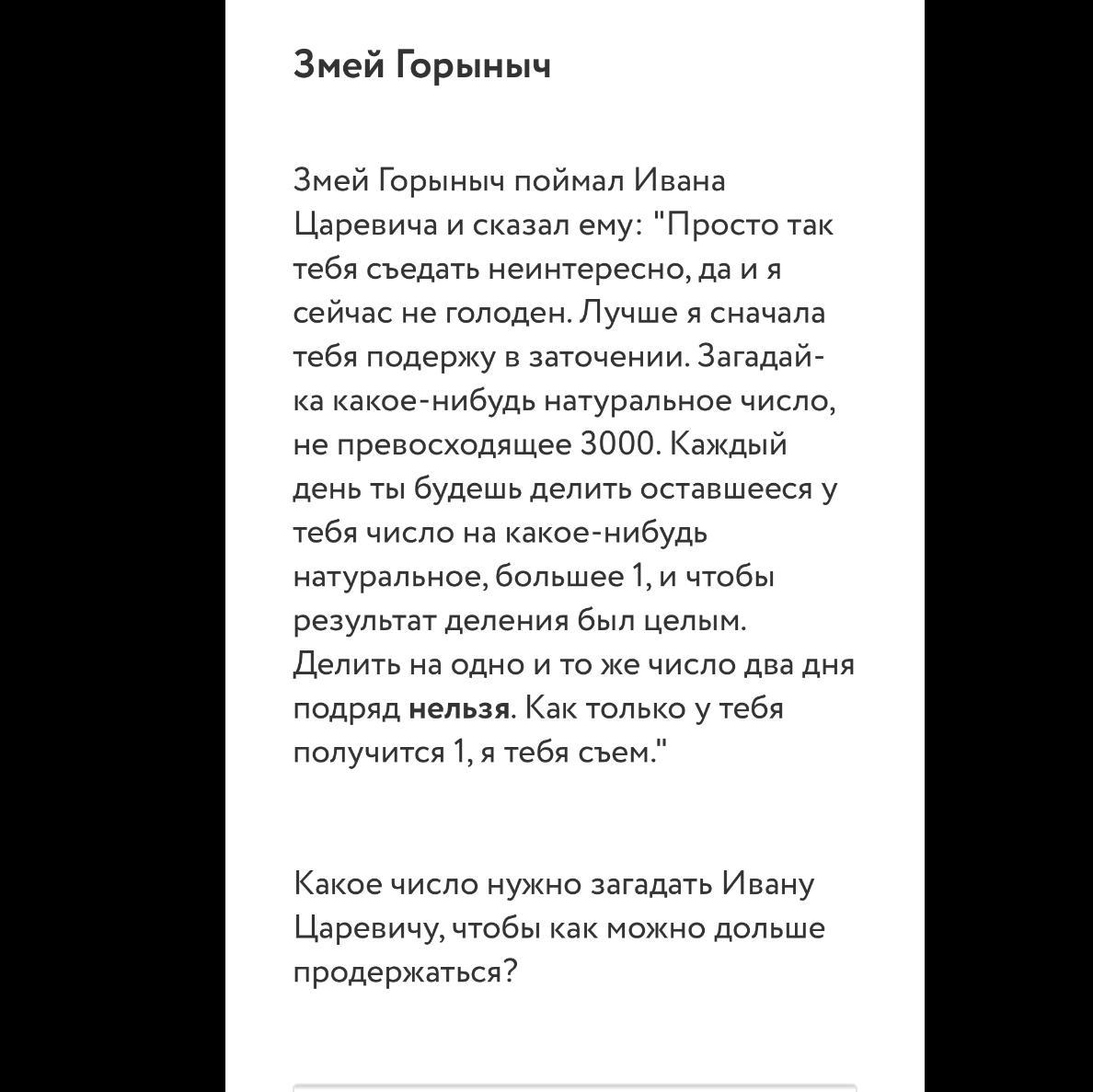 Змей Горыныч

Змей Горыныч поймал Ивана Царевича и сказал ему: "Просто так тебя съедать неинтересно, да и я сейчас не голоден. Лучше я сначала тебя подержу в заточении. Загадай-ка какое-нибудь натуральное число, не превосходящее 3000. Каждый день ты будешь делить оставшееся у тебя число на какое-нибудь натуральное, большее 1, и чтобы результат деления был целым. Делить на одно и то же число два дня подряд нельзя. Как только у тебя получится 1, я тебя съем."

Какое число нужно загадать Ивану Царевичу, чтобы как можно дольше продержаться?